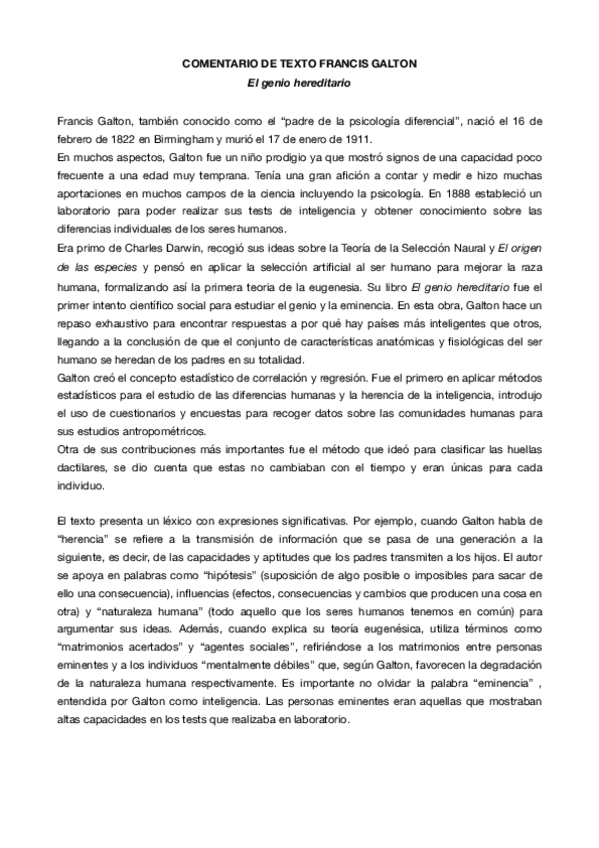 COMENTARIO DE TEXTO FRANCIS GALTON
El genio hereditario

Francis Galton, también conocido como el “padre de la psicología diferencial”, nació el 16 de febrero de 1822 en Birmingham y murió el 17 de enero de 1911.
En muchos aspectos, Galton fue un niño prodigio ya que mostró signos de una capacidad poco frecuente a una edad muy temprana. Tenía una gran afición a contar y medir e hizo muchas aportaciones en muchos campos de la ciencia incluyendo la psicología. En 1888 estableció un laboratorio para poder realizar sus tests de inteligencia y obtener conocimiento sobre las diferencias individuales de los seres humanos.
Era primo de Charles Darwin, recogió sus ideas sobre la Teoría de la Selección Naural y El origen de las especies y pensó en aplicar la selección artificial al ser humano para mejorar la raza humana, formalizando así la primera teoria de la eugenesia. Su libro El genio hereditario fue el primer intento científico social para estudiar el genio y la eminencia. En esta obra, Galton hace un repaso exhaustivo para encontrar respuestas a por qué hay países más inteligentes que otros, llegando a la conclusión de que el conjunto de características anatómicas y fisiológicas del ser humano se heredan de los padres en su totalidad.
Galton creó el concepto estadístico de correlación y regresión. Fue el primero en aplicar métodos estadísticos para el estudio de las diferencias humanas y la herencia de la inteligencia, introdujo el uso de cuestionarios y encuestas para recoger datos sobre las comunidades humanas para sus estudios antropométricos.
Otra de sus contribuciones más importantes fue el método que ideó para clasificar las huellas dactilares, se dio cuenta que estas no cambiaban con el tiempo y eran únicas para cada individuo.

El texto presenta un léxico con expresiones significativas. Por ejemplo, cuando Galton habla de “herencia” se refiere a la transmisión de información que se pasa de una generación a la siguiente, es decir, de las capacidades y aptitudes que los padres transmiten a los hijos. El autor se apoya en palabras como “hipótesis” (suposición de algo posible o imposibles para sacar de ello una consecuencia), influencias (efectos, consecuencias y cambios que producen una cosa en otra) y “naturaleza humana” (todo aquello que los seres humanos tenemos en común) para argumentar sus ideas. Además, cuando explica su teoría eugenésica, utiliza términos como “matrimonios acertados” y “agentes sociales”, refiriéndose a los matrimonios entre personas eminentes y a los individuos “mentalmente débiles” que, según Galton, favorecen la degradación de la naturaleza humana respectivamente. Es importante no olvidar la palabra “eminencia” , entendida por Galton como inteligencia. Las personas eminentes eran aquellas que mostraban altas capacidades en los tests que realizaba en laboratorio.